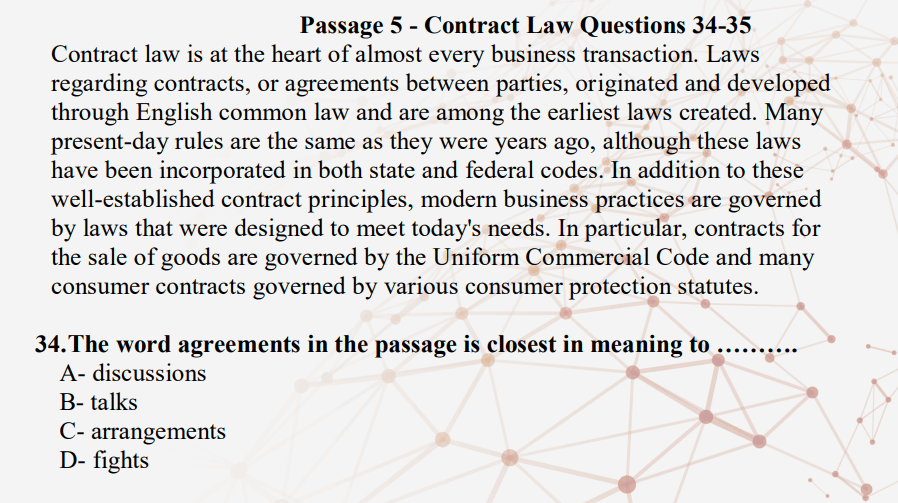 Passage 5 - Contract Law Questions 34-35

Contract law is at the heart of almost every business transaction. Laws regarding contracts, or agreements between parties, originated and developed through English common law and are among the earliest laws created. Many present-day rules are the same as they were years ago, although these laws have been incorporated in both state and federal codes. In addition to these well-established contract principles, modern business practices are governed by laws that were designed to meet today's needs. In particular, contracts for the sale of goods are governed by the Uniform Commercial Code and many consumer contracts governed by various consumer protection statutes.

34.The word agreements in the passage is closest in meaning to ……….
A- discussions
B- talks
C- arrangements
D- fights